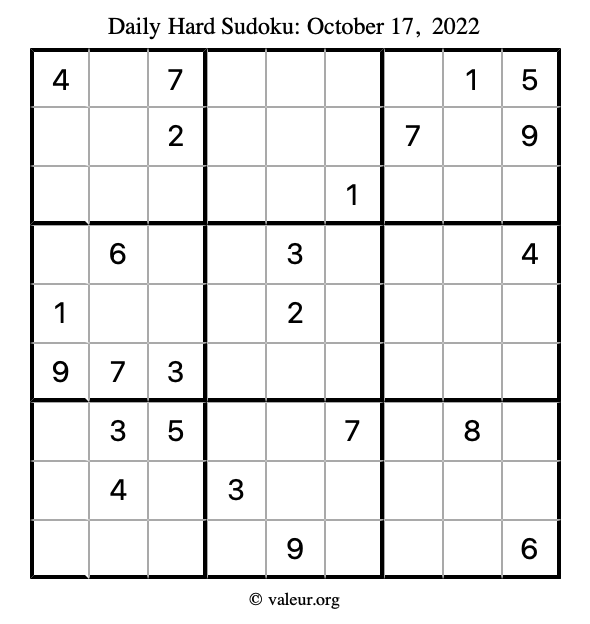 Daily Hard Sudoku: October 17, 2022

| 4 |  | 7 |  |  |  |  | 1 | 5 |
|---|---|---|---|---|---|---|---|---|
|  |  | 2 |  |  |  | 7 |  | 9 |
|  |  |  |  |  | 1 |  |  |  |
|  | 6 |  |  | 3 |  |  |  | 4 |
| 1 |  |  |  | 2 |  |  |  |  |
| 9 | 7 | 3 |  |  |  |  |  |  |
|  | 3 | 5 |  |  | 7 |  | 8 |  |
|  | 4 |  | 3 |  |  |  |  |  |
|  |  |  |  | 9 |  |  |  | 6 |

© valeur.org